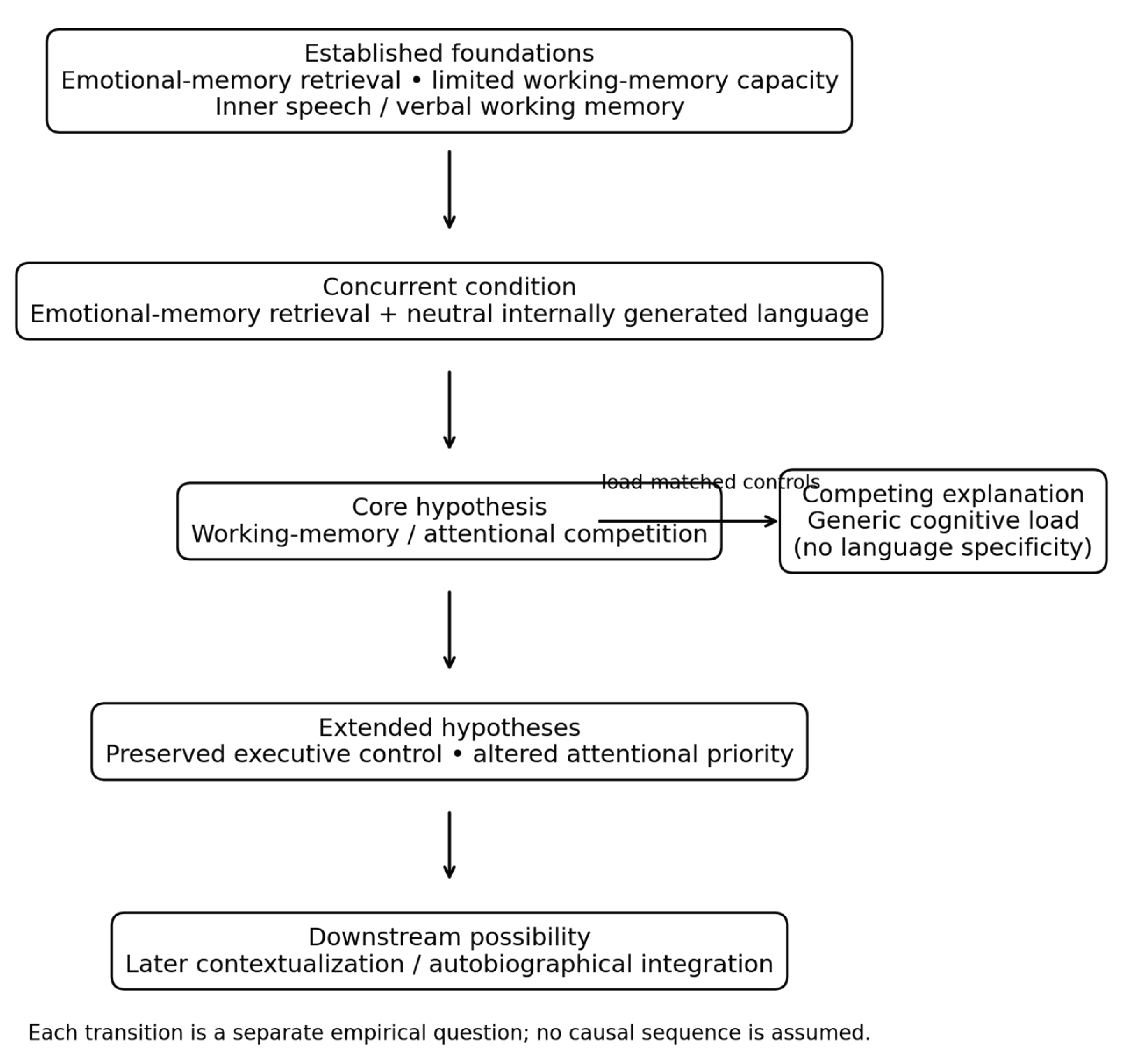 Established foundations
Emotional-memory retrieval • limited working-memory capacity
Inner speech / verbal working memory

Concurrent condition
Emotional-memory retrieval + neutral internally generated language

Core hypothesis
Working-memory / attentional competition

load-matched controls

Competing explanation
Generic cognitive load
(no language specificity)

Extended hypotheses
Preserved executive control • altered attentional priority

Downstream possibility
Later contextualization / autobiographical integration

Each transition is a separate empirical question; no causal sequence is assumed.